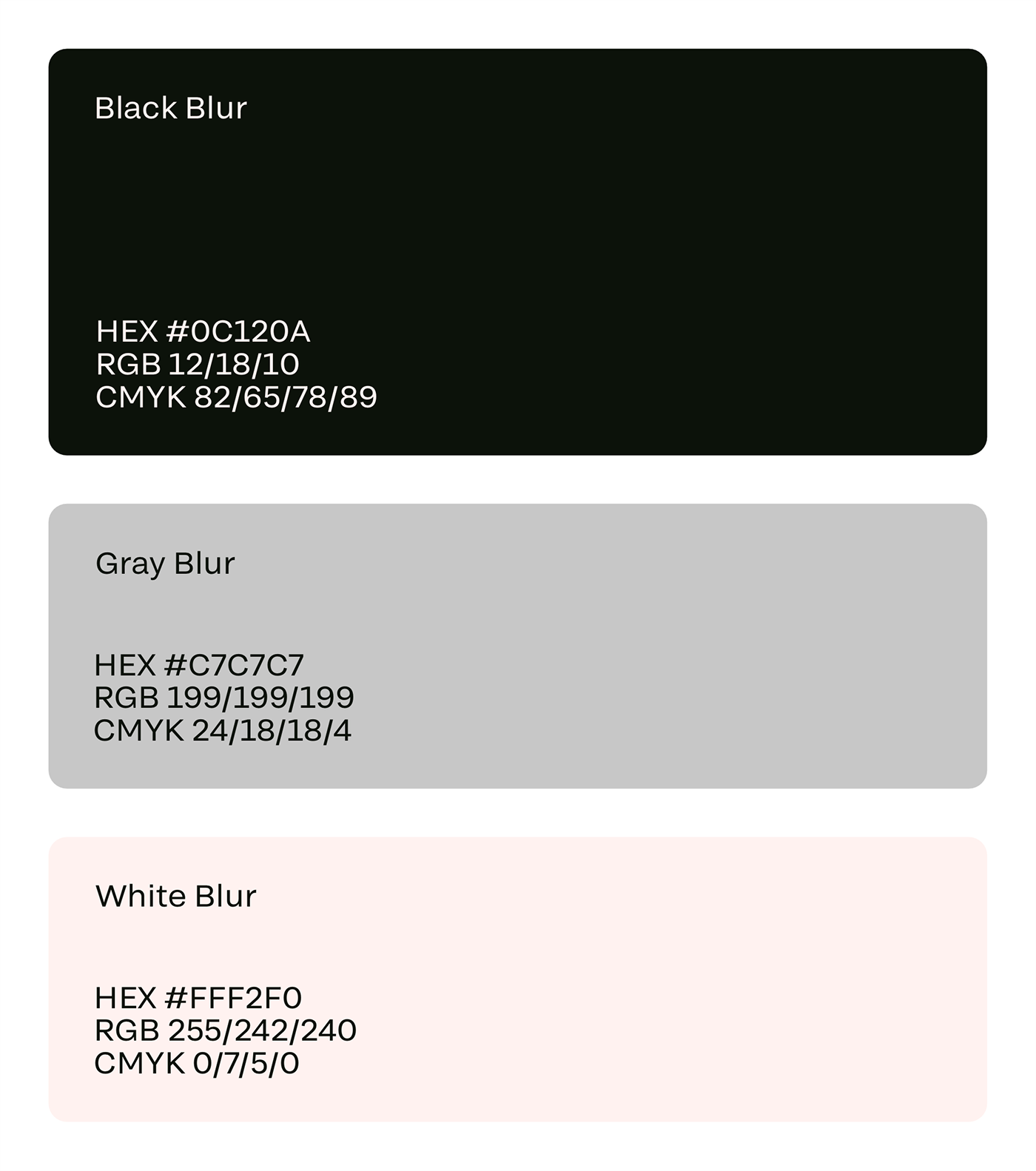 Black Blur

HEX #0C120A
RGB 12/18/10
CMYK 82/65/78/89

Gray Blur

HEX #C7C7C7
RGB 199/199/199
CMYK 24/18/18/4

White Blur

HEX #FFF2F0
RGB 255/242/240
CMYK 0/7/5/0